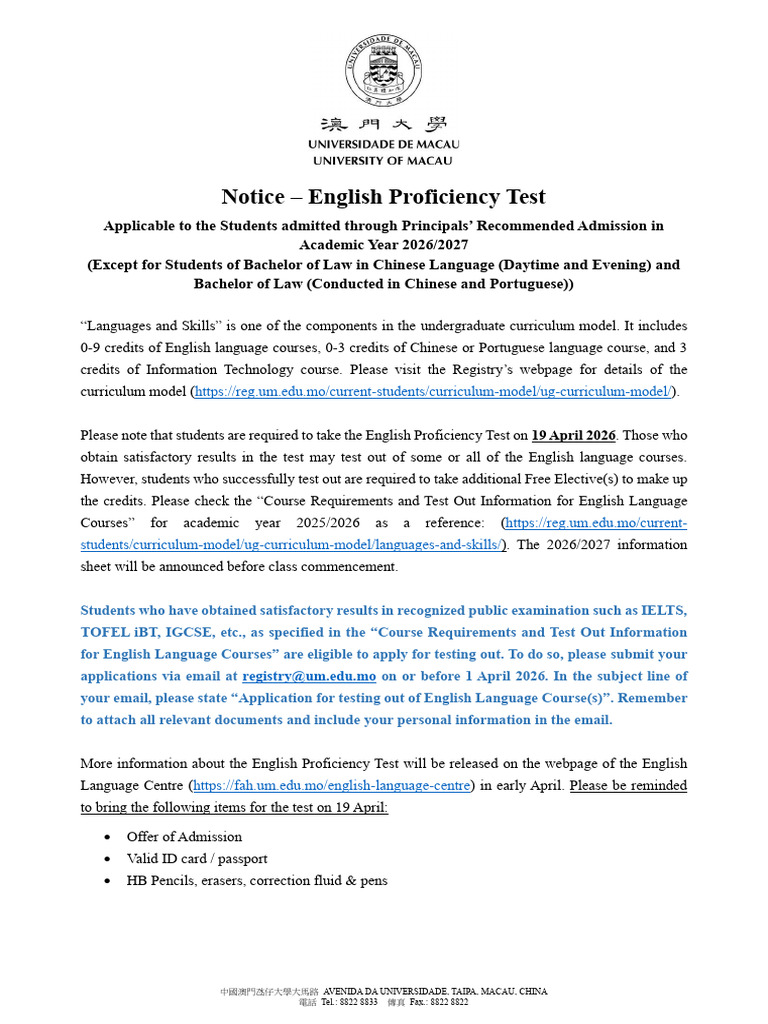 澳門大學
UNIVERSIDADE DE MACAU
UNIVERSITY OF MACAU

Notice – English Proficiency Test

Applicable to the Students admitted through Principals' Recommended Admission in Academic Year 2026/2027
(Except for Students of Bachelor of Law in Chinese Language (Daytime and Evening) and Bachelor of Law (Conducted in Chinese and Portuguese))

"Languages and Skills" is one of the components in the undergraduate curriculum model. It includes 0-9 credits of English language courses, 0-3 credits of Chinese or Portuguese language course, and 3 credits of Information Technology course. Please visit the Registry's webpage for details of the curriculum model (https://reg.um.edu.mo/current-students/curriculum-model/ug-curriculum-model/).

Please note that students are required to take the English Proficiency Test on 19 April 2026. Those who obtain satisfactory results in the test may test out of some or all of the English language courses. However, students who successfully test out are required to take additional Free Elective(s) to make up the credits. Please check the "Course Requirements and Test Out Information for English Language Courses" for academic year 2025/2026 as a reference: (https://reg.um.edu.mo/current-students/curriculum-model/ug-curriculum-model/languages-and-skills/). The 2026/2027 information sheet will be announced before class commencement.

Students who have obtained satisfactory results in recognized public examination such as IELTS, TOFEL iBT, IGCSE, etc., as specified in the "Course Requirements and Test Out Information for English Language Courses" are eligible to apply for testing out. To do so, please submit your applications via email at registry@um.edu.mo on or before 1 April 2026. In the subject line of your email, please state "Application for testing out of English Language Course(s)". Remember to attach all relevant documents and include your personal information in the email.

More information about the English Proficiency Test will be released on the webpage of the English Language Centre (https://fah.um.edu.mo/english-language-centre) in early April. Please be reminded to bring the following items for the test on 19 April:

• Offer of Admission
• Valid ID card / passport
• HB Pencils, erasers, correction fluid & pens

中國澳門氹仔大學大馬路 AVENIDA DA UNIVERSIDADE, TAIPA, MACAU, CHINA
電話 Tel.: 8822 8833 傳真 Fax.: 8822 8822